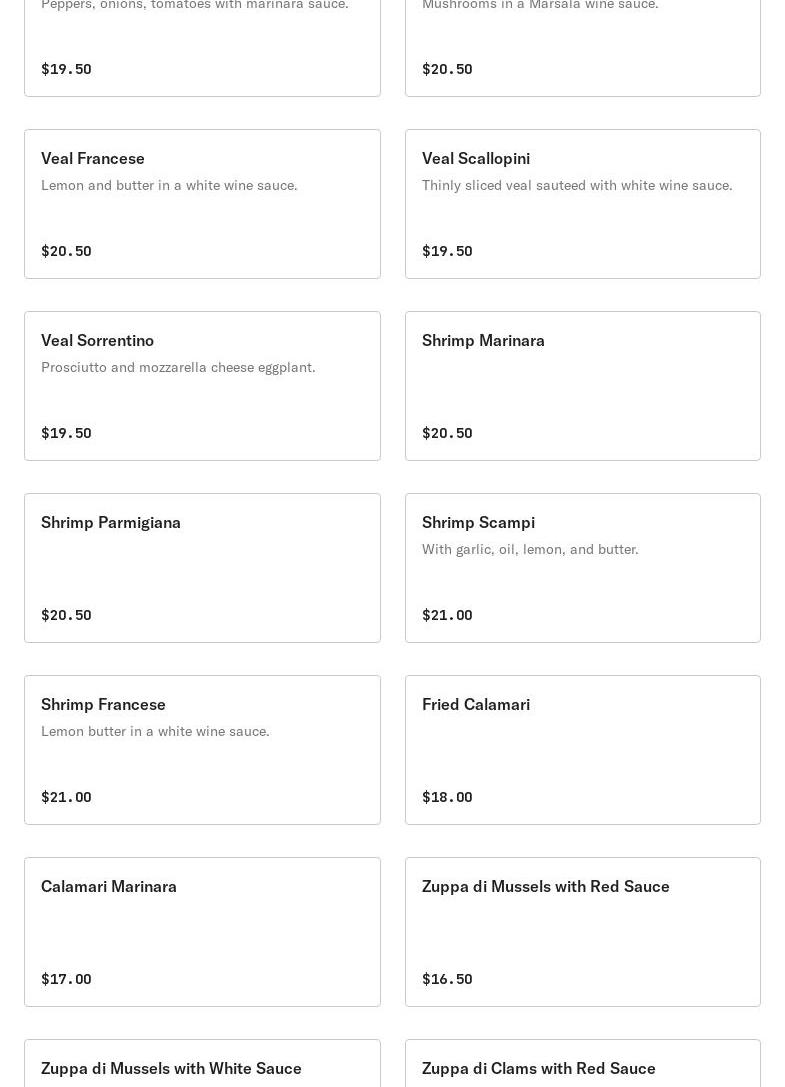 Peppers, onions, tomatoes with marinara sauce.

$19.50

Mushrooms in a Marsala wine sauce.

$20.50

Veal Francese

Lemon and butter in a white wine sauce.

$20.50

Veal Scallopini

Thinly sliced veal sauteed with white wine sauce.

$19.50

Veal Sorrentino

Prosciutto and mozzarella cheese eggplant.

$19.50

Shrimp Marinara

$20.50

Shrimp Parmigiana

$20.50

Shrimp Scampi

With garlic, oil, lemon, and butter.

$21.00

Shrimp Francese

Lemon butter in a white wine sauce.

$21.00

Fried Calamari

$18.00

Calamari Marinara

$17.00

Zuppa di Mussels with Red Sauce

$16.50

Zuppa di Mussels with White Sauce

Zuppa di Clams with Red Sauce